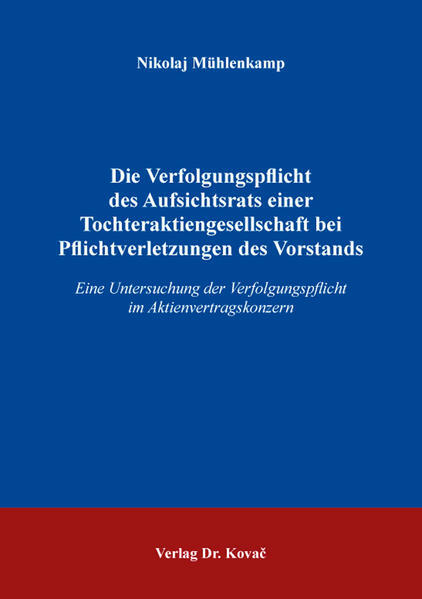 Nikolaj Mühlenkamp

Die Verfolgungspflicht
des Aufsichtsrats einer
Tochteraktiengesellschaft bei
Pflichtverletzungen des Vorstands

Eine Untersuchung der Verfolgungspflicht
im Aktienvertragskonzern

Verlag Dr. Kovač